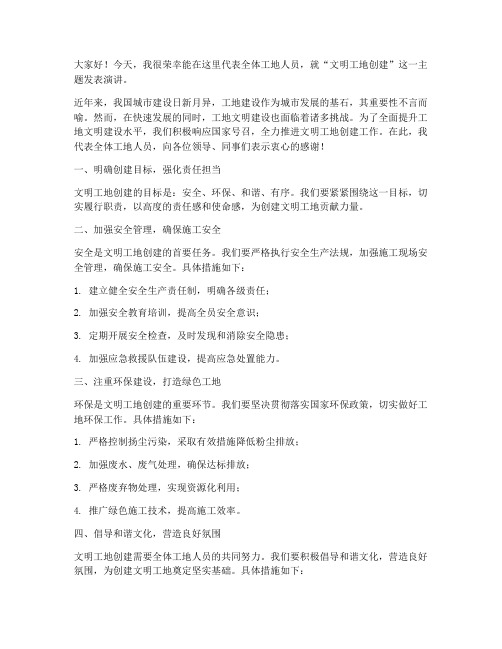 大家好！今天，我很荣幸能在这里代表全体工地人员，就“文明工地创建”这一主题发表演讲。

近年来，我国城市建设日新月异，工地建设作为城市发展的基石，其重要性不言而喻。然而，在快速发展的同时，工地文明建设也面临着诸多挑战。为了全面提升工地文明建设水平，我们积极响应国家号召，全力推进文明工地创建工作。在此，我代表全体工地人员，向各位领导、同事们表示衷心的感谢！

一、明确创建目标，强化责任担当

文明工地创建的目标是：安全、环保、和谐、有序。我们要紧紧围绕这一目标，切实履行职责，以高度的责任感和使命感，为创建文明工地贡献力量。

二、加强安全管理，确保施工安全

安全是文明工地创建的首要任务。我们要严格执行安全生产法规，加强施工现场安全管理，确保施工安全。具体措施如下：

1. 建立健全安全生产责任制，明确各级责任；

2. 加强安全教育培训，提高全员安全意识；

3. 定期开展安全检查，及时发现和消除安全隐患；

4. 加强应急救援队伍建设，提高应急处置能力。

三、注重环保建设，打造绿色工地

环保是文明工地创建的重要环节。我们要坚决贯彻落实国家环保政策，切实做好工地环保工作。具体措施如下：

1. 严格控制扬尘污染，采取有效措施降低粉尘排放；

2. 加强废水、废气处理，确保达标排放；

3. 严格废弃物处理，实现资源化利用；

4. 推广绿色施工技术，提高施工效率。

四、倡导和谐文化，营造良好氛围

文明工地创建需要全体工地人员的共同努力。我们要积极倡导和谐文化，营造良好氛围，为创建文明工地奠定坚实基础。具体措施如下：